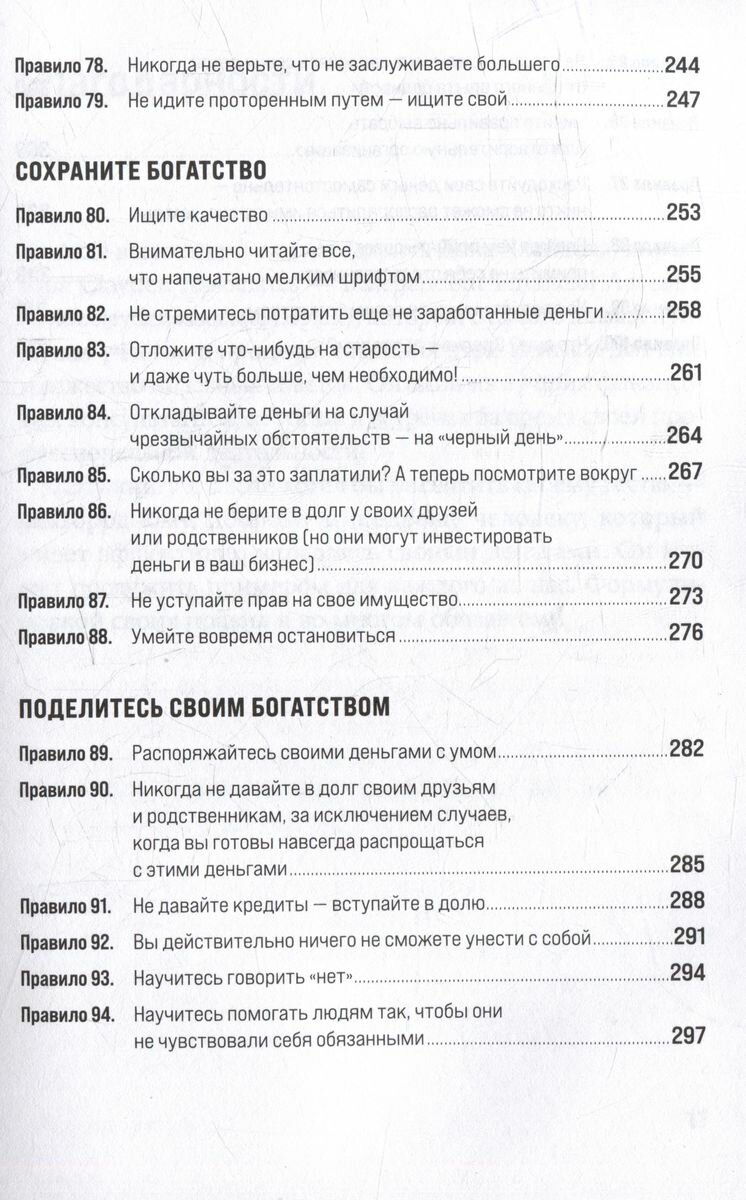 Правило 78. Никогда не верьте, что не заслуживаете большего 244
Правило 79. Не идите проторенным путем — ищите свой 247

СОХРАНИТЕ БОГАТСТВО

Правило 80. Ищите качество 253
Правило 81. Внимательно читайте все, что напечатано мелким шрифтом 255
Правило 82. Не стремитесь потратить еще не заработанные деньги 258
Правило 83. Отложите что-нибудь на старость — и даже чуть больше, чем необходимо! 261
Правило 84. Откладывайте деньги на случай чрезвычайных обстоятельств — на «черный день» 264
Правило 85. Сколько вы за это заплатили? А теперь посмотрите вокруг 267
Правило 86. Никогда не берите в долг у своих друзей или родственников (но они могут инвестировать деньги в ваш бизнес) 270
Правило 87. Не уступайте прав на свое имущество 273
Правило 88. Умейте вовремя остановиться 276

ПОДЕЛИТЕСЬ СВОИМ БОГАТСТВОМ

Правило 89. Распоряжайтесь своими деньгами с умом 282
Правило 90. Никогда не давайте в долг своим друзьям и родственникам, за исключением случаев, когда вы готовы навсегда распрощаться с этими деньгами 285
Правило 91. Не давайте кредиты — вступайте в долю 288
Правило 92. Вы действительно ничего не сможете унести с собой 291
Правило 93. Научитесь говорить «нет» 294
Правило 94. Научитесь помогать людям так, чтобы они не чувствовали себя обязанными 297